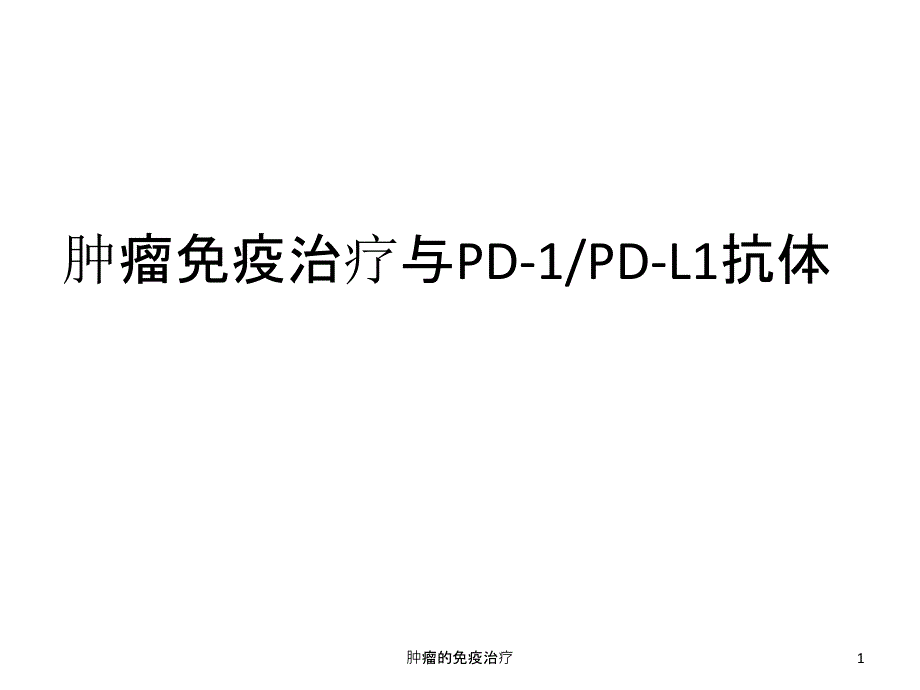 肿瘤免疫治疗与PD-1/PD-L1抗体

肿瘤的免疫治疗

1